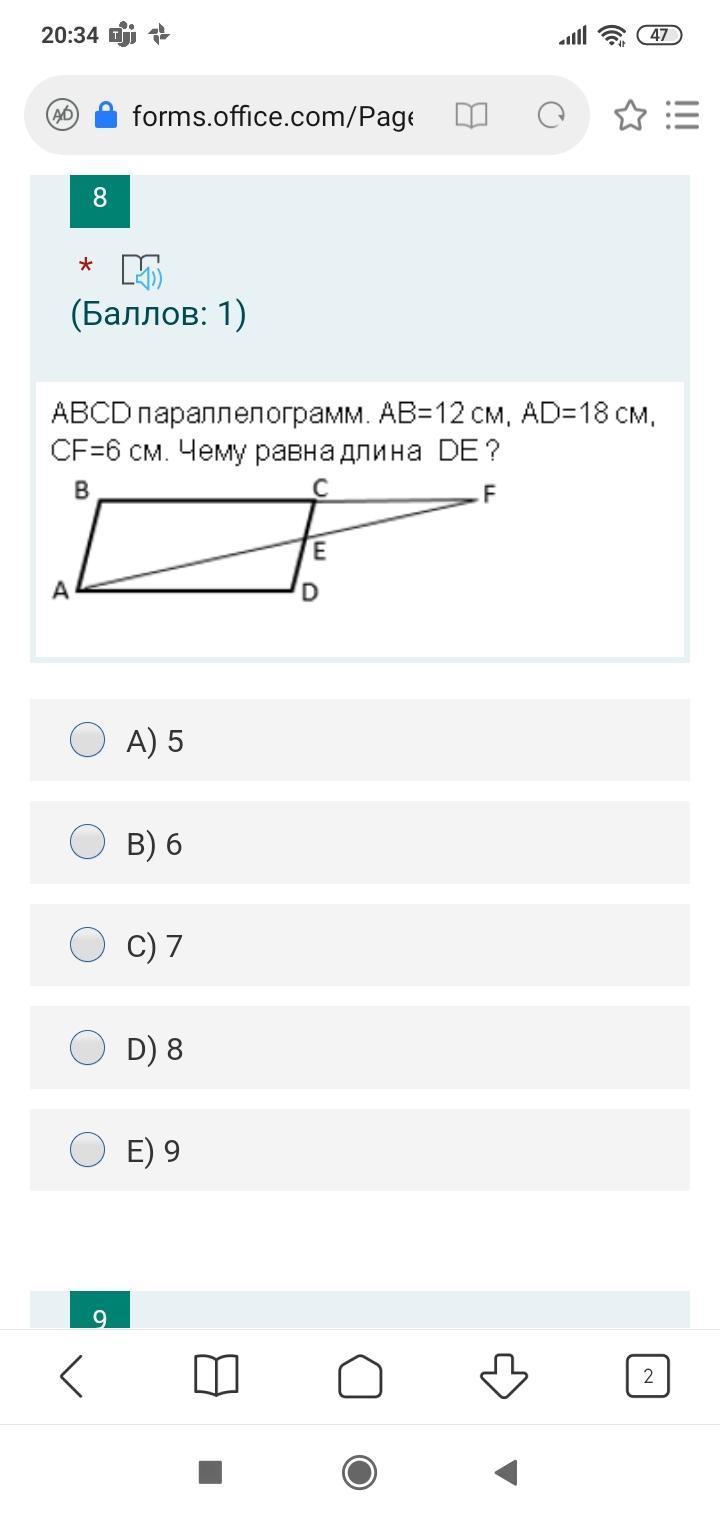 20:34 47

forms.office.com/Page

8

*

(Баллов: 1)

ABCD параллелограмм. AB=12 см, AD=18 см, CF=6 см. Чему равна длина DE ?

B C F E A D

A) 5

B) 6

C) 7

D) 8

E) 9

9

2